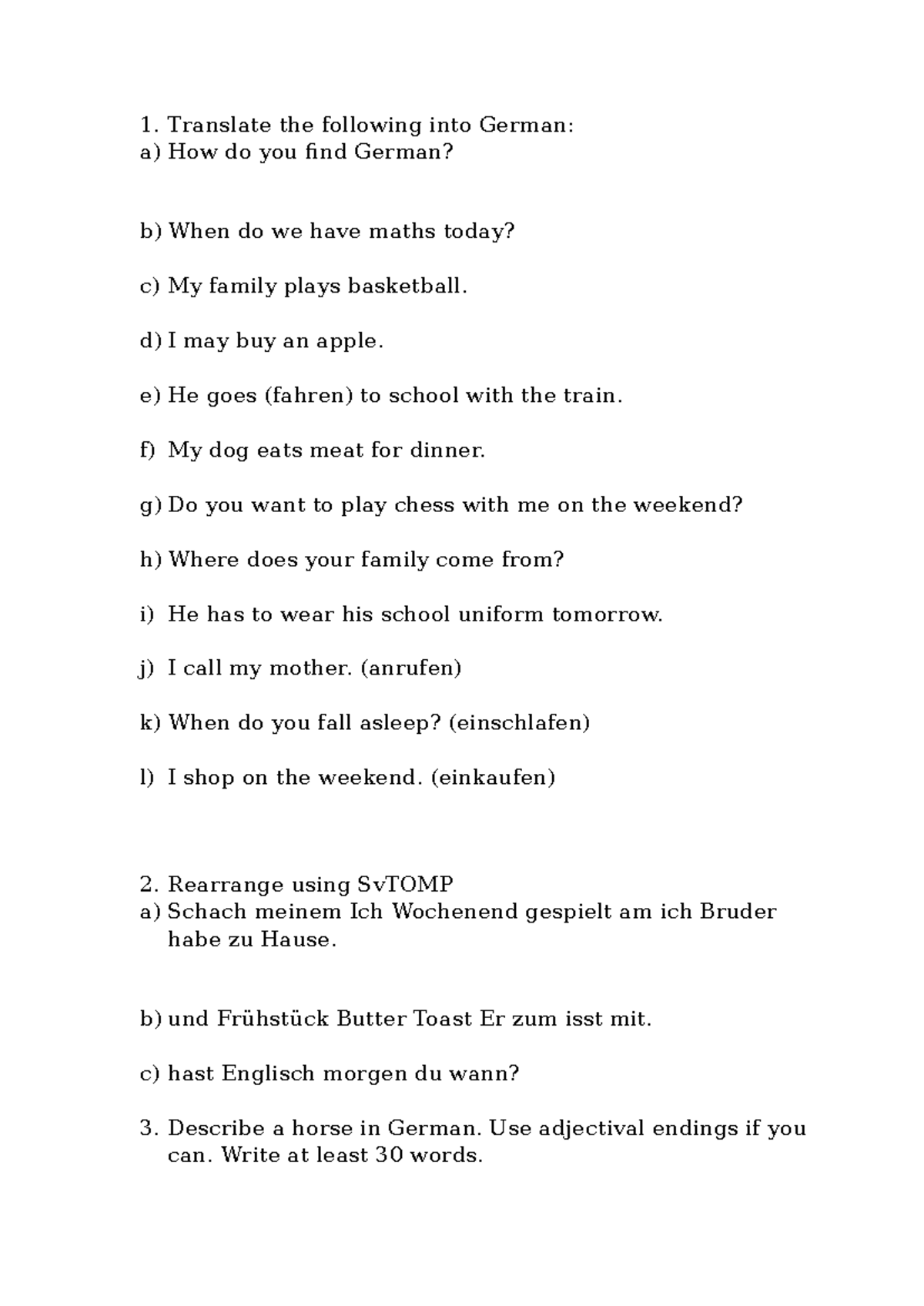 1. Translate the following into German:
a) How do you find German?

b) When do we have maths today?

c) My family plays basketball.

d) I may buy an apple.

e) He goes (fahren) to school with the train.

f) My dog eats meat for dinner.

g) Do you want to play chess with me on the weekend?

h) Where does your family come from?

i) He has to wear his school uniform tomorrow.

j) I call my mother. (anrufen)

k) When do you fall asleep? (einschlafen)

l) I shop on the weekend. (einkaufen)

2. Rearrange using SvTOMP
a) Schach meinem Ich Wochenend gespielt am ich Bruder habe zu Hause.

b) und Frühstück Butter Toast Er zum isst mit.

c) hast Englisch morgen du wann?

3. Describe a horse in German. Use adjectival endings if you can. Write at least 30 words.